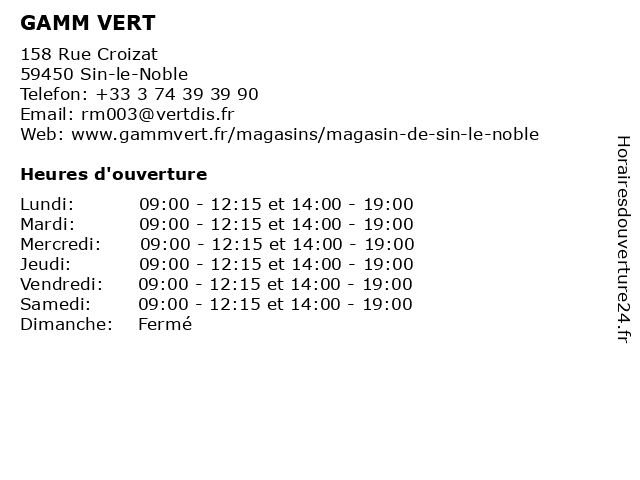 GAMM VERT

158 Rue Croizat
59450 Sin-le-Noble
Telefon: +33 3 74 39 39 90
Email: rm003@vertdis.fr
Web: www.gammvert.fr/magasins/magasin-de-sin-le-noble

Heures d'ouverture

| | |
|---|---|
| Lundi: | 09:00 - 12:15 et 14:00 - 19:00 |
| Mardi: | 09:00 - 12:15 et 14:00 - 19:00 |
| Mercredi: | 09:00 - 12:15 et 14:00 - 19:00 |
| Jeudi: | 09:00 - 12:15 et 14:00 - 19:00 |
| Vendredi: | 09:00 - 12:15 et 14:00 - 19:00 |
| Samedi: | 09:00 - 12:15 et 14:00 - 19:00 |
| Dimanche: | Fermé |

Horairesdouverture24.fr